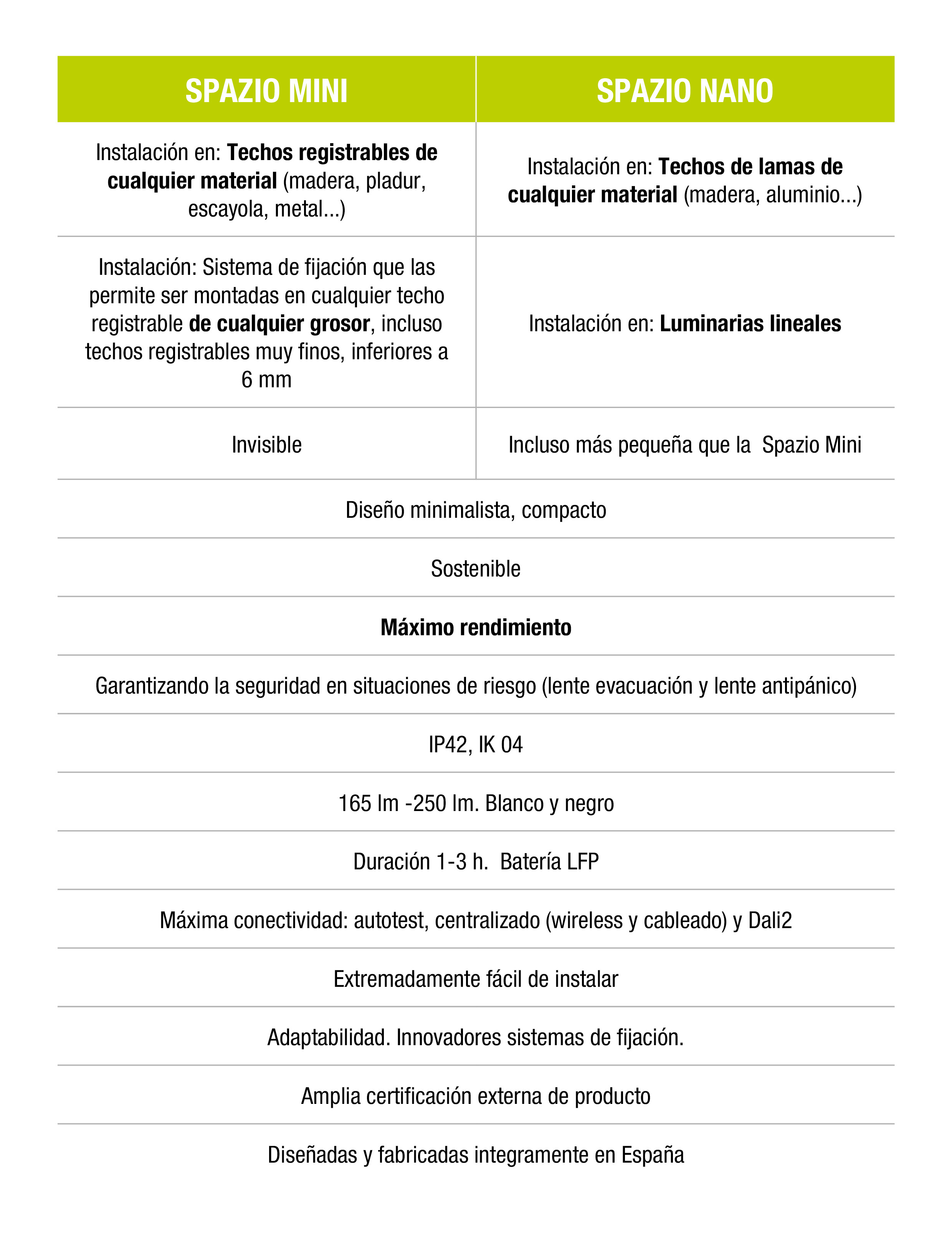 | SPAZIO MINI | SPAZIO NANO |
|---|---|
| Instalación en: Techos registrables de cualquier material (madera, pladur, escayola, metal...) | Instalación en: Techos de lamas de cualquier material (madera, aluminio...) |
| Instalación: Sistema de fijación que las permite ser montadas en cualquier techo registrable de cualquier grosor, incluso techos registrables muy finos, inferiores a 6 mm | Instalación en: Luminarias lineales |
| Invisible | Incluso más pequeña que la Spazio Mini |

Diseño minimalista, compacto

Sostenible

Máximo rendimiento

Garantizando la seguridad en situaciones de riesgo (lente evacuación y lente antipánico)

IP42, IK 04

165 lm -250 lm. Blanco y negro

Duración 1-3 h. Batería LFP

Máxima conectividad: autotest, centralizado (wireless y cableado) y Dali2

Extremadamente fácil de instalar

Adaptabilidad. Innovadores sistemas de fijación.

Amplia certificación externa de producto

Diseñadas y fabricadas integramente en España